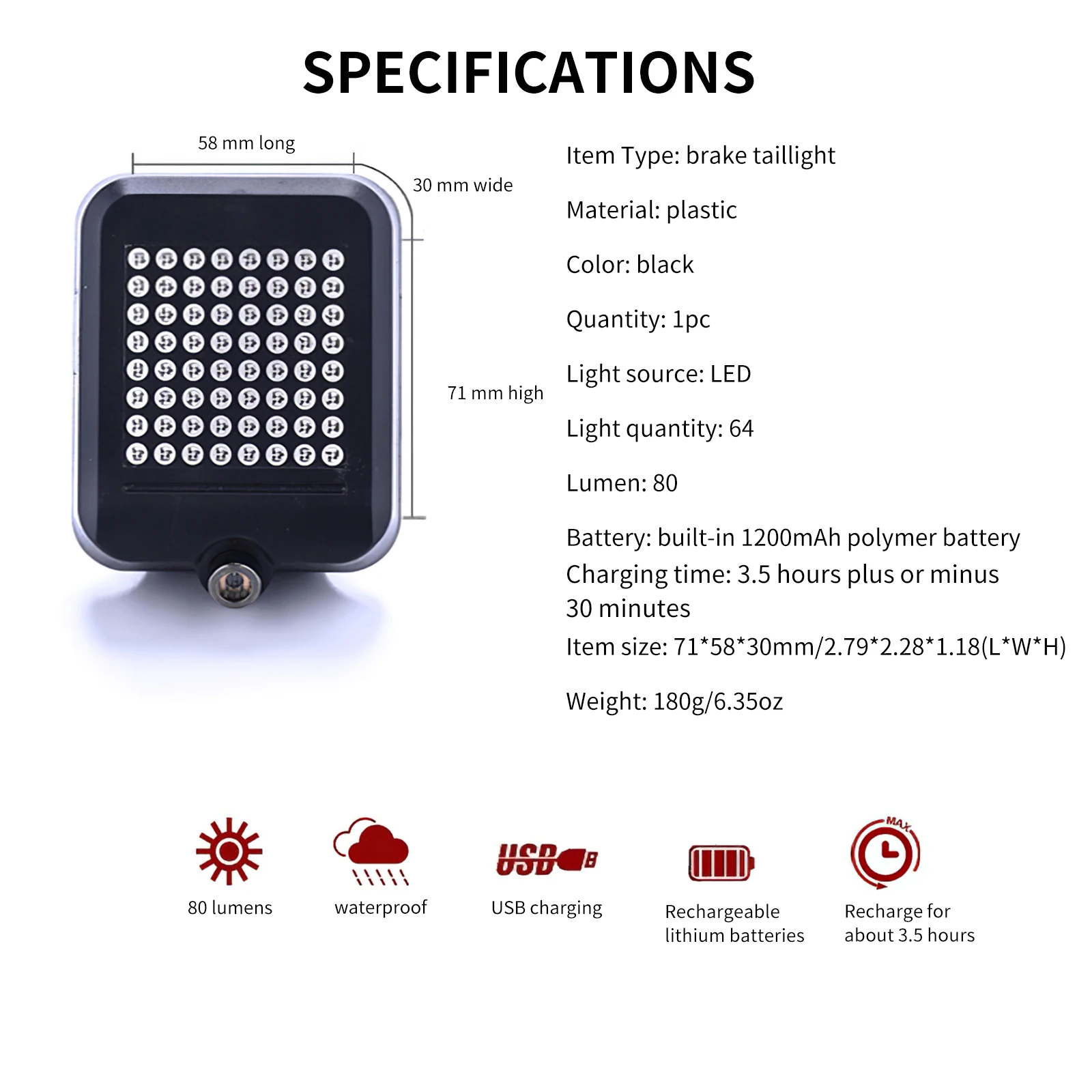 SPECIFICATIONS

58 mm long

30 mm wide

71 mm high

Item Type: brake taillight

Material: plastic

Color: black

Quantity: 1pc

Light source: LED

Light quantity: 64

Lumen: 80

Battery: built-in 1200mAh polymer battery

Charging time: 3.5 hours plus or minus 30 minutes

Item size: 71*58*30mm/2.79*2.28*1.18(L*W*H)

Weight: 180g/6.35oz

80 lumens

waterproof

USB

USB charging

Rechargeable lithium batteries

MAX

Recharge for about 3.5 hours